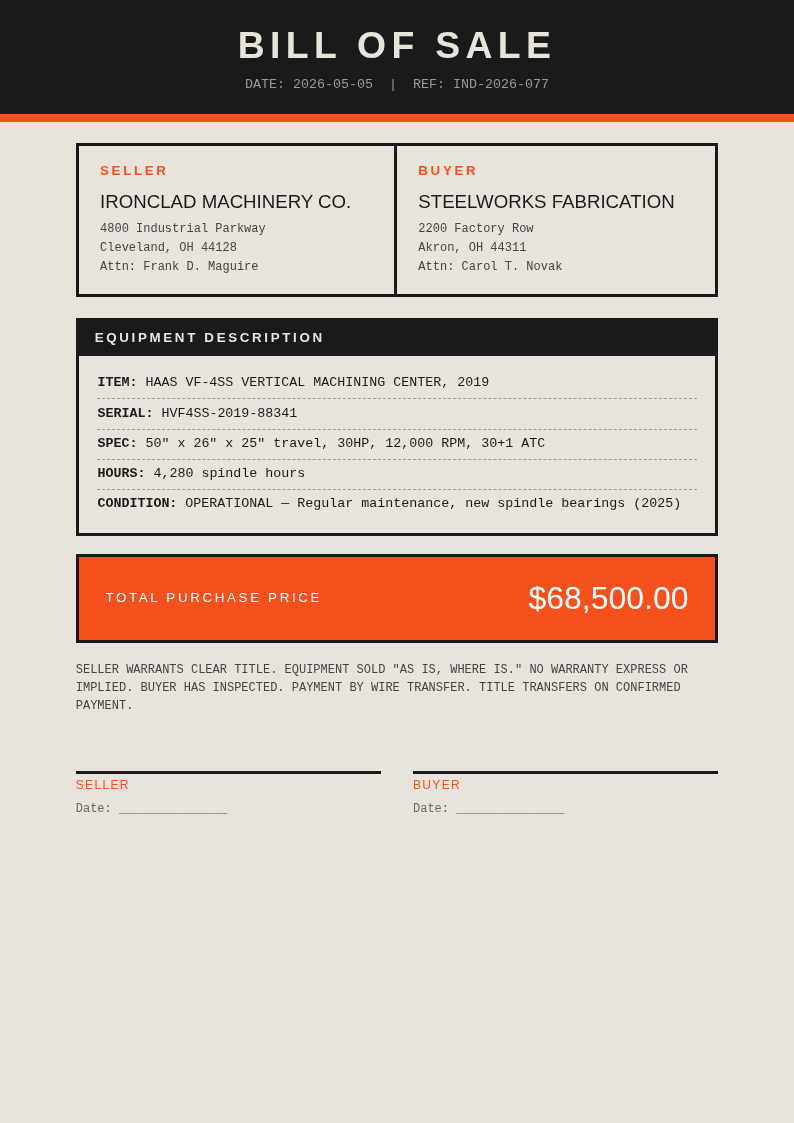 BILL OF SALE

DATE: 2026-05-05 | REF: IND-2026-077

SELLER

IRONCLAD MACHINERY CO.

4800 Industrial Parkway
Cleveland, OH 44128
Attn: Frank D. Maguire

BUYER

STEELWORKS FABRICATION

2200 Factory Row
Akron, OH 44311
Attn: Carol T. Novak

EQUIPMENT DESCRIPTION

ITEM: HAAS VF-4SS VERTICAL MACHINING CENTER, 2019

SERIAL: HVF4SS-2019-88341

SPEC: 50" x 26" x 25" travel, 30HP, 12,000 RPM, 30+1 ATC

HOURS: 4,280 spindle hours

CONDITION: OPERATIONAL — Regular maintenance, new spindle bearings (2025)

TOTAL PURCHASE PRICE

$68,500.00

SELLER WARRANTS CLEAR TITLE. EQUIPMENT SOLD "AS IS, WHERE IS." NO WARRANTY EXPRESS OR IMPLIED. BUYER HAS INSPECTED. PAYMENT BY WIRE TRANSFER. TITLE TRANSFERS ON CONFIRMED PAYMENT.

SELLER

Date: _______________

BUYER

Date: _______________